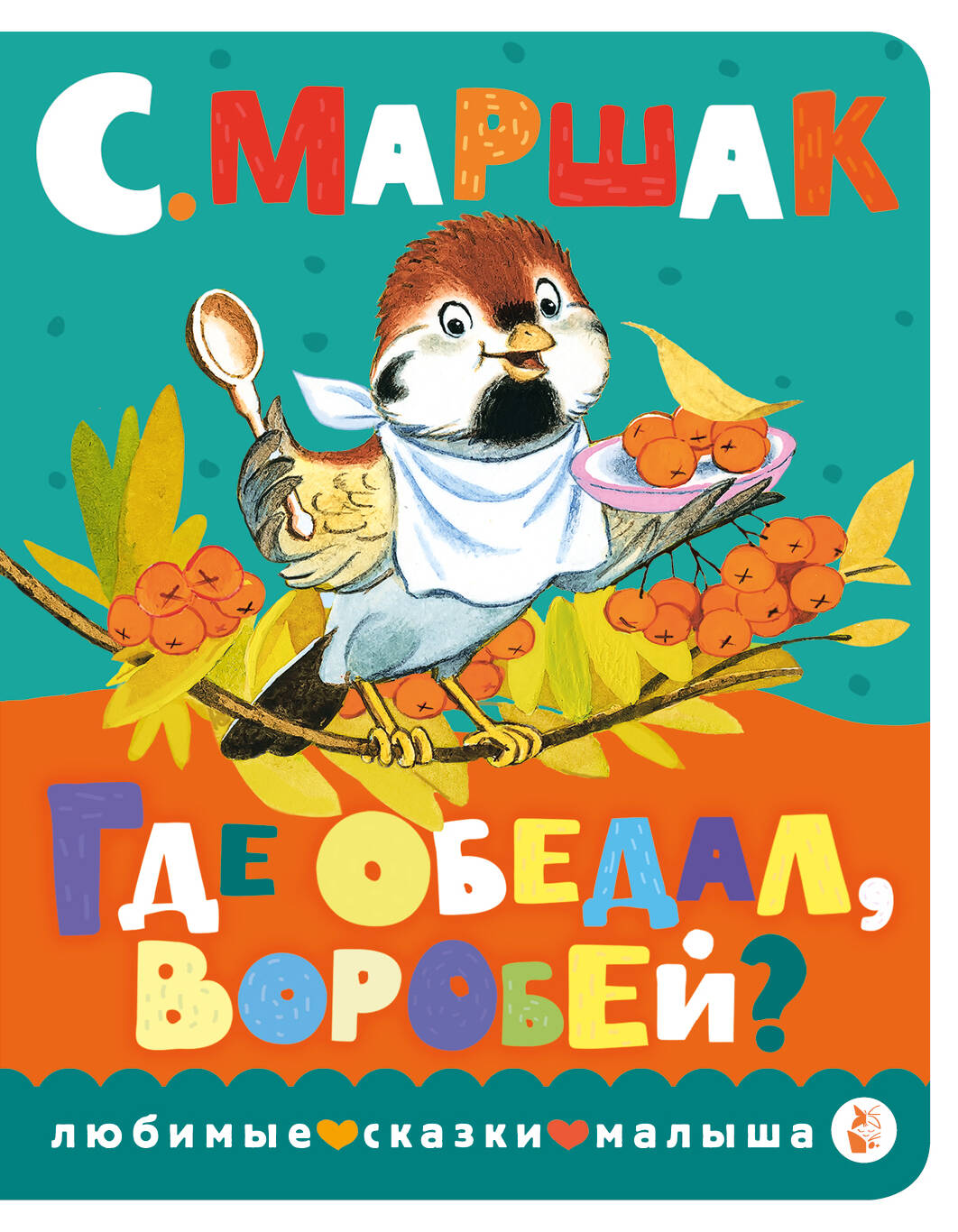 С. МАРШАК

ГДЕ ОБЕДАЛ, ВОРОБЕЙ?

любимые сказки малыша